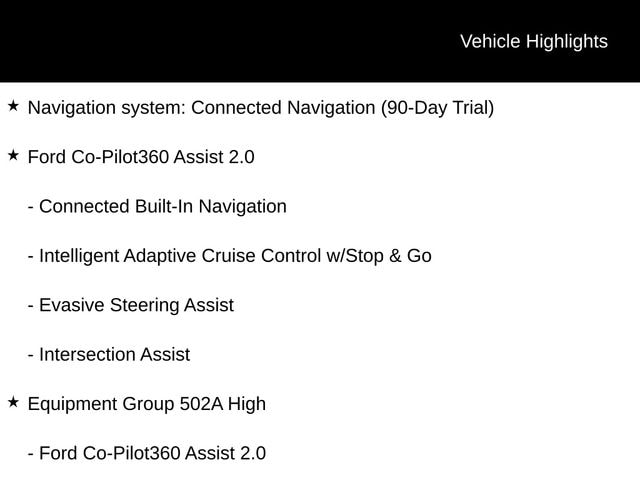 Vehicle Highlights

★ Navigation system: Connected Navigation (90-Day Trial)

★ Ford Co-Pilot360 Assist 2.0

- Connected Built-In Navigation

- Intelligent Adaptive Cruise Control w/Stop & Go

- Evasive Steering Assist

- Intersection Assist

★ Equipment Group 502A High

- Ford Co-Pilot360 Assist 2.0